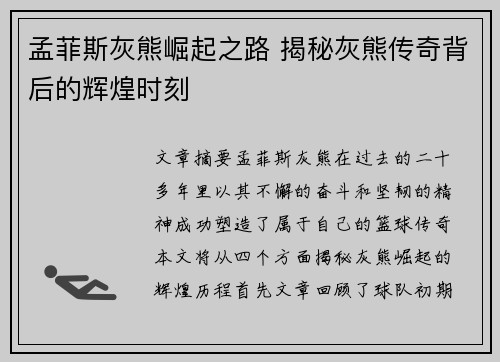 孟菲斯灰熊崛起之路 揭秘灰熊传奇背后的辉煌时刻

文章摘要孟菲斯灰熊在过去的二十多年里以其不懈的奋斗和坚韧的精神成功塑造了属于自己的篮球传奇本文将从四个方面揭秘灰熊崛起的辉煌历程首先文章回顾了球队初期